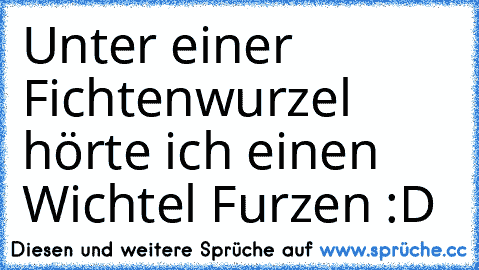 Unter einer Fichtenwurzel hörte ich einen Wichtel Furzen :D

Diesen und weitere Sprüche auf www.sprüche.cc